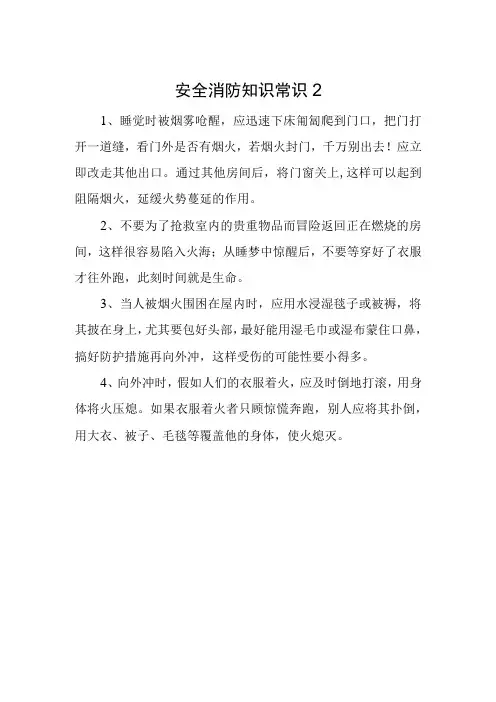 安全消防知识常识 2

1、睡觉时被烟雾呛醒，应迅速下床匍匐爬到门口，把门打开一道缝，看门外是否有烟火，若烟火封门，千万别出去！应立即改走其他出口。通过其他房间后，将门窗关上，这样可以起到阻隔烟火，延缓火势蔓延的作用。

2、不要为了抢救室内的贵重物品而冒险返回正在燃烧的房间，这样很容易陷入火海；从睡梦中惊醒后，不要等穿好了衣服才往外跑，此刻时间就是生命。

3、当人被烟火围困在屋内时，应用水浸湿毯子或被褥，将其披在身上，尤其要包好头部，最好能用湿毛巾或湿布蒙住口鼻，搞好防护措施再向外冲，这样受伤的可能性要小得多。

4、向外冲时，假如人们的衣服着火，应及时倒地打滚，用身体将火压熄。如果衣服着火者只顾惊慌奔跑，别人应将其扑倒，用大衣、被子、毛毯等覆盖他的身体，使火熄灭。